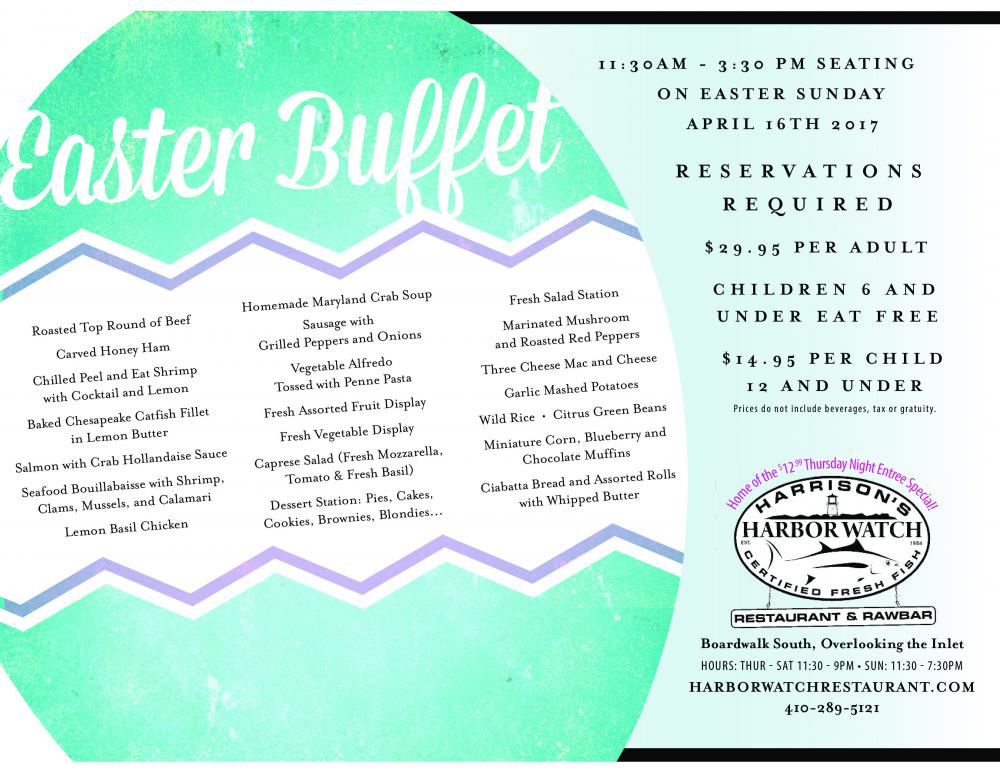 Easter Buffet

Roasted Top Round of Beef

Carved Honey Ham

Chilled Peel and Eat Shrimp with Cocktail and Lemon

Baked Chesapeake Catfish Fillet in Lemon Butter

Salmon with Crab Hollandaise Sauce

Seafood Bouillabaisse with Shrimp, Clams, Mussels, and Calamari

Lemon Basil Chicken

Homemade Maryland Crab Soup

Sausage with Grilled Peppers and Onions

Vegetable Alfredo Tossed with Penne Pasta

Fresh Assorted Fruit Display

Fresh Vegetable Display

Caprese Salad (Fresh Mozzarella, Tomato & Fresh Basil)

Dessert Station: Pies, Cakes, Cookies, Brownies, Blondies...

Fresh Salad Station

Marinated Mushroom and Roasted Red Peppers

Three Cheese Mac and Cheese

Garlic Mashed Potatoes

Wild Rice • Citrus Green Beans

Miniature Corn, Blueberry and Chocolate Muffins

Ciabatta Bread and Assorted Rolls with Whipped Butter

11:30AM - 3:30 PM SEATING
ON EASTER SUNDAY
APRIL 16TH 2017

RESERVATIONS REQUIRED

$29.95 PER ADULT

CHILDREN 6 AND UNDER EAT FREE

$14.95 PER CHILD 12 AND UNDER

Prices do not include beverages, tax or gratuity.

Home of the $12.99 Thursday Night Entree Special!
HARRISON'S
HARBOR WATCH
EST. 1984
CERTIFIED FRESH FISH
RESTAURANT & RAWBAR

Boardwalk South, Overlooking the Inlet
HOURS: THUR - SAT 11:30 - 9PM • SUN: 11:30 - 7:30PM
HARBORWATCHRESTAURANT.COM
410-289-5121